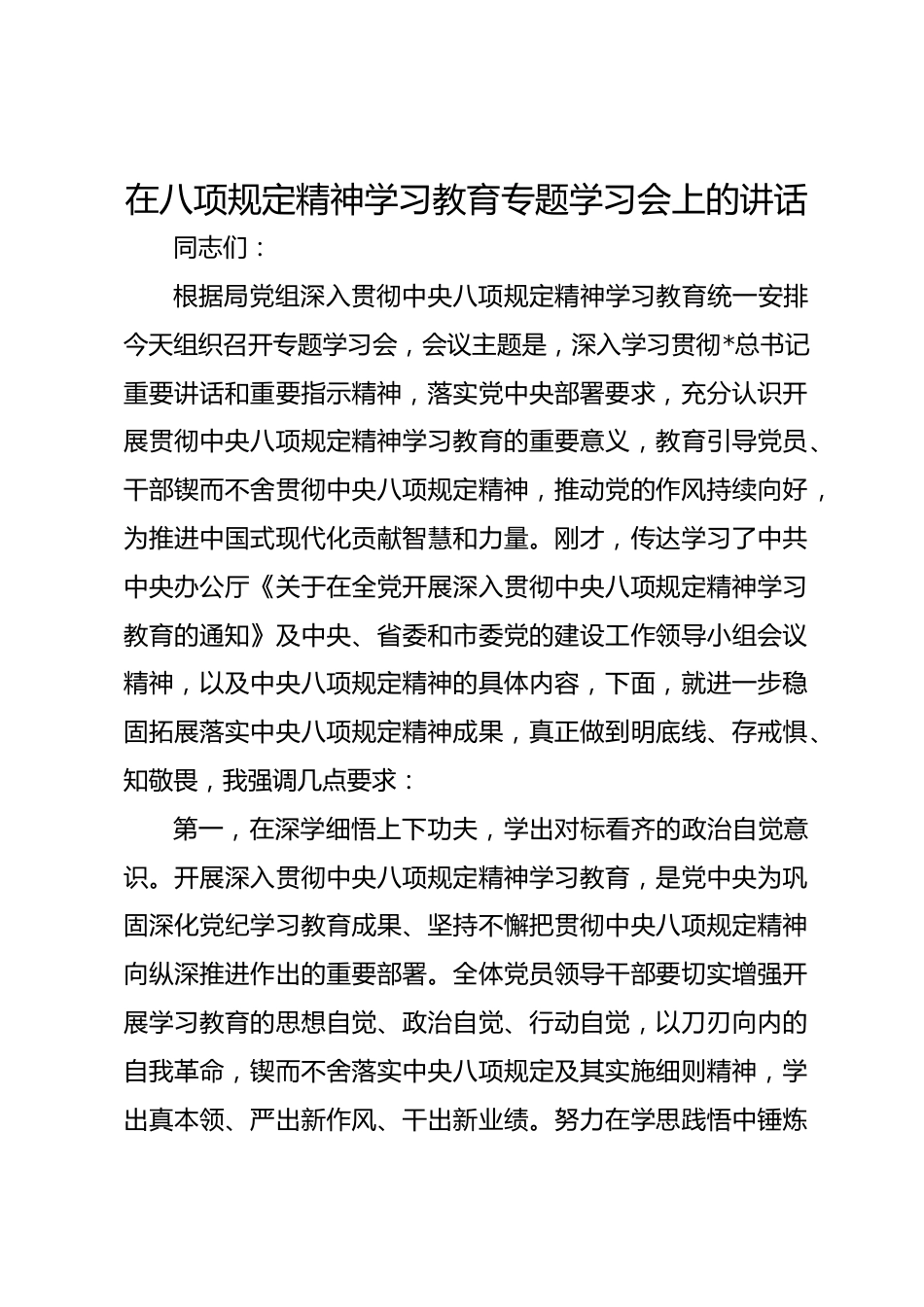 在八项规定精神学习教育专题学习会上的讲话

同志们：

根据局党组深入贯彻中央八项规定精神学习教育统一安排今天组织召开专题学习会，会议主题是，深入学习贯彻*总书记重要讲话和重要指示精神，落实党中央部署要求，充分认识开展贯彻中央八项规定精神学习教育的重要意义，教育引导党员、干部锲而不舍贯彻中央八项规定精神，推动党的作风持续向好，为推进中国式现代化贡献智慧和力量。刚才，传达学习了中共中央办公厅《关于在全党开展深入贯彻中央八项规定精神学习教育的通知》及中央、省委和市委党的建设工作领导小组会议精神，以及中央八项规定精神的具体内容，下面，就进一步稳固拓展落实中央八项规定精神成果，真正做到明底线、存戒惧、知敬畏，我强调几点要求：

第一，在深学细悟上下功夫，学出对标看齐的政治自觉意识。开展深入贯彻中央八项规定精神学习教育，是党中央为巩固深化党纪学习教育成果、坚持不懈把贯彻中央八项规定精神向纵深推进作出的重要部署。全体党员领导干部要切实增强开展学习教育的思想自觉、政治自觉、行动自觉，以刀刃向内的自我革命，锲而不舍落实中央八项规定及其实施细则精神，学出真本领、严出新作风、干出新业绩。努力在学思践悟中锤炼